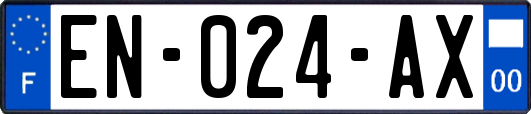 F

EN-024-AX

00